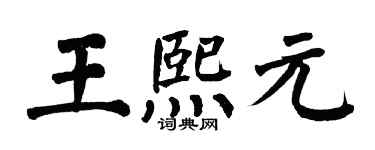 王熙元
词典网